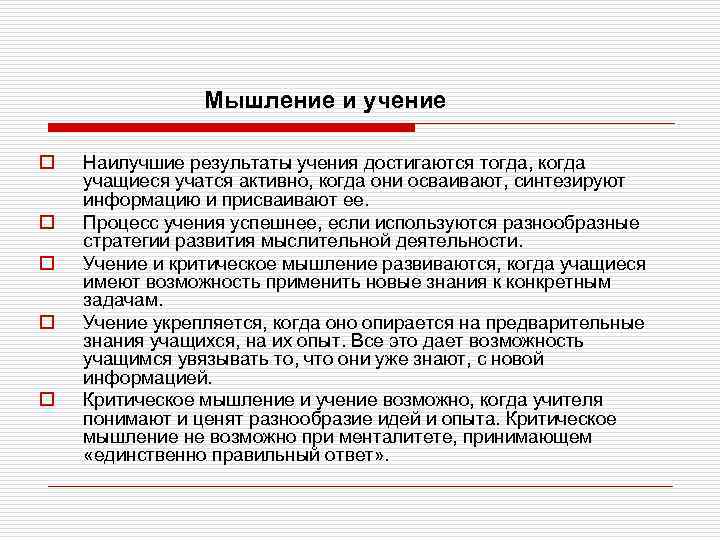 Мышление и учение

Наилучшие результаты учения достигаются тогда, когда учащиеся учатся активно, когда они осваивают, синтезируют информацию и присваивают ее.

Процесс учения успешнее, если используются разнообразные стратегии развития мыслительной деятельности.

Учение и критическое мышление развиваются, когда учащиеся имеют возможность применить новые знания к конкретным задачам.

Учение укрепляется, когда оно опирается на предварительные знания учащихся, на их опыт. Все это дает возможность учащимся увязывать то, что они уже знают, с новой информацией.

Критическое мышление и учение возможно, когда учителя понимают и ценят разнообразие идей и опыта. Критическое мышление не возможно при менталитете, принимающем «единственно правильный ответ».